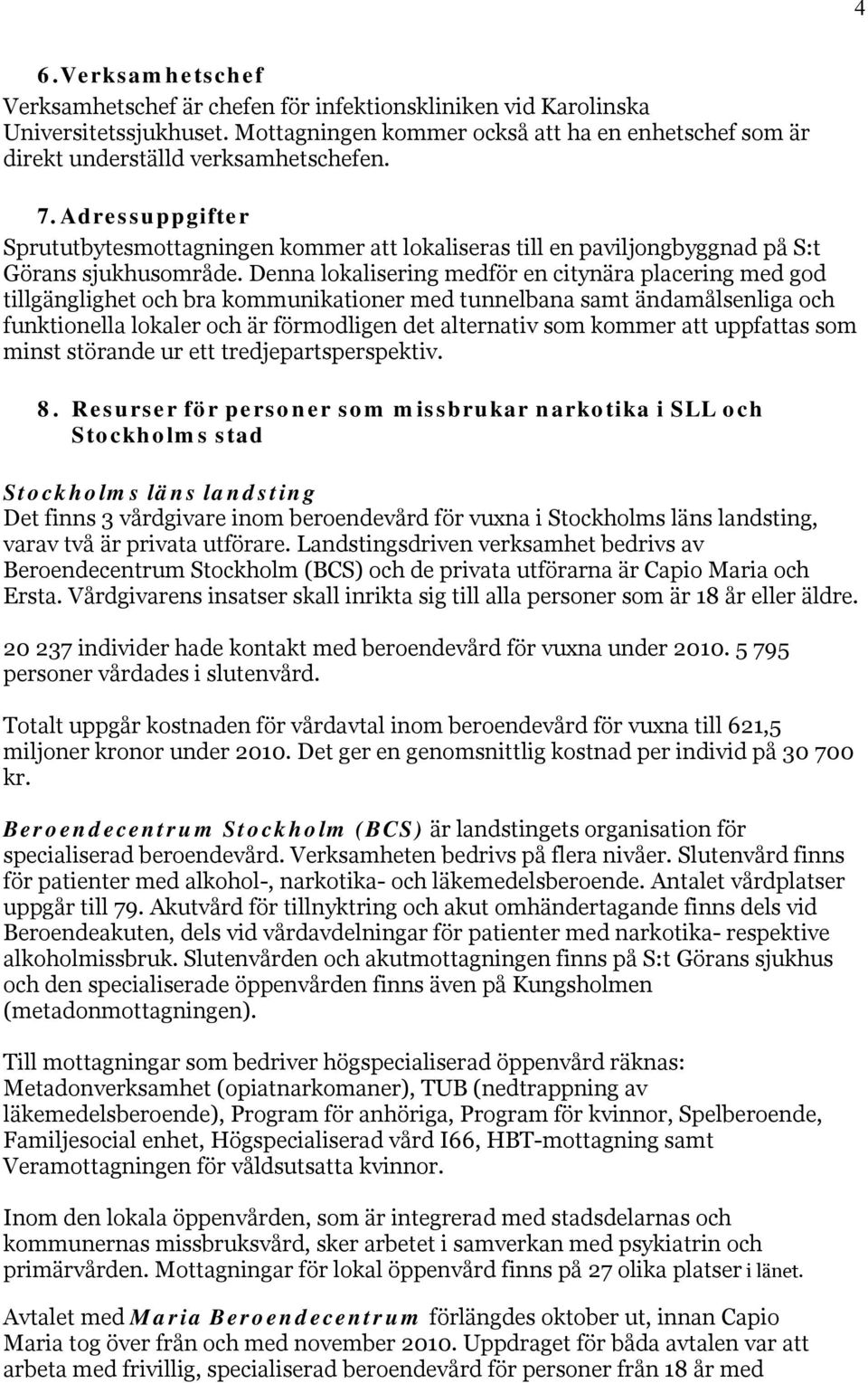 4

6. Verksamhetschef
Verksamhetschef är chefen för infektionskliniken vid Karolinska Universitetssjukhuset. Mottagningen kommer också att ha en enhetschef som är direkt underställd verksamhetschefen.

7. Adressuppgifter
Sprututbytesmottagningen kommer att lokaliseras till en paviljongbyggnad på S:t Görans sjukhusområde. Denna lokalisering medför en citynära placering med god tillgänglighet och bra kommunikationer med tunnelbana samt ändamålsenliga och funktionella lokaler och är förmodligen det alternativ som kommer att uppfattas som minst störande ur ett tredjepartsperspektiv.

8. Resurser för personer som missbrukar narkotika i SLL och Stockholms stad

Stockholms läns landsting
Det finns 3 vårdgivare inom beroendevård för vuxna i Stockholms läns landsting, varav två är privata utförare. Landstingsdriven verksamhet bedrivs av Beroendecentrum Stockholm (BCS) och de privata utförarna är Capio Maria och Ersta. Vårdgivarens insatser skall inrikta sig till alla personer som är 18 år eller äldre.

20 237 individer hade kontakt med beroendevård för vuxna under 2010. 5 795 personer vårdades i slutenvård.

Totalt uppgår kostnaden för vårdavtal inom beroendevård för vuxna till 621,5 miljoner kronor under 2010. Det ger en genomsnittlig kostnad per individ på 30 700 kr.

Beroendecentrum Stockholm (BCS) är landstingets organisation för specialiserad beroendevård. Verksamheten bedrivs på flera nivåer. Slutenvård finns för patienter med alkohol-, narkotika- och läkemedelsberoende. Antalet vårdplatser uppgår till 79. Akutvård för tillnyktring och akut omhändertagande finns dels vid Beroendeakuten, dels vid vårdavdelningar för patienter med narkotika- respektive alkoholmissbruk. Slutenvården och akutmottagningen finns på S:t Görans sjukhus och den specialiserade öppenvården finns även på Kungsholmen (metadonmottagningen).

Till mottagningar som bedriver högspecialiserad öppenvård räknas: Metadonverksamhet (opiatnarkomaner), TUB (nedtrappning av läkemedelsberoende), Program för anhöriga, Program för kvinnor, Spelberoende, Familjesocial enhet, Högspecialiserad vård I66, HBT-mottagning samt Veramottagningen för våldsutsatta kvinnor.

Inom den lokala öppenvården, som är integrerad med stadsdelarnas och kommunernas missbruksvård, sker arbetet i samverkan med psykiatrin och primärvården. Mottagningar för lokal öppenvård finns på 27 olika platser i länet.

Avtalet med Maria Beroendecentrum förlängdes oktober ut, innan Capio Maria tog över från och med november 2010. Uppdraget för båda avtalen var att arbeta med frivillig, specialiserad beroendevård för personer från 18 år med